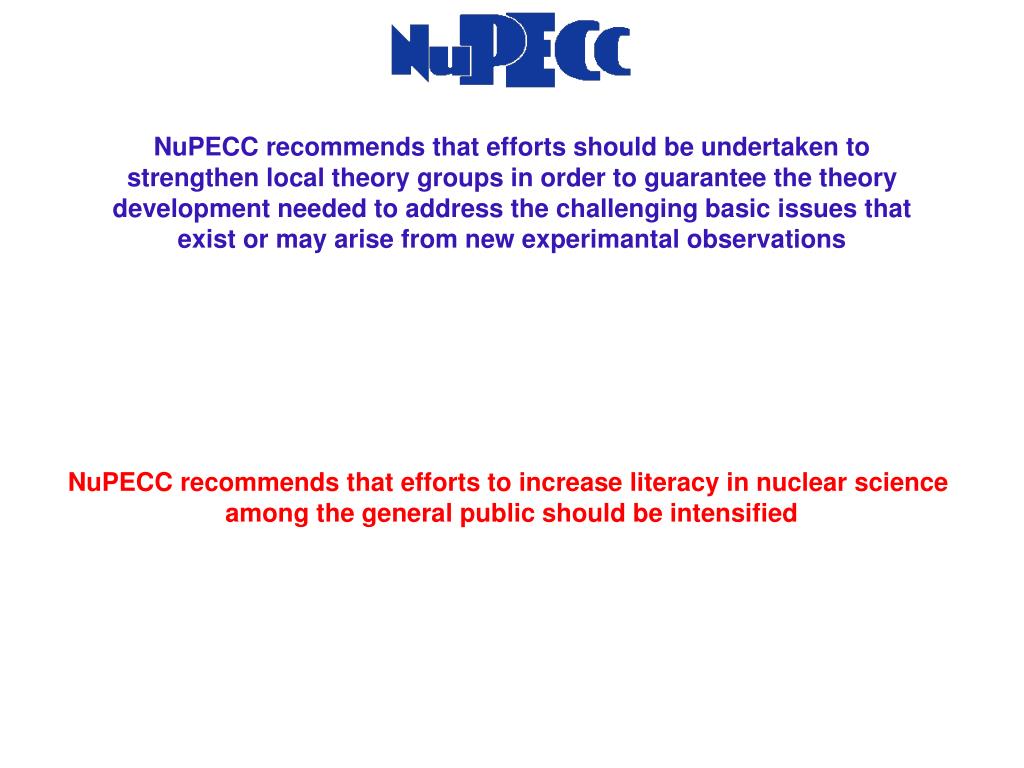 NuPECC

NuPECC recommends that efforts should be undertaken to strengthen local theory groups in order to guarantee the theory development needed to address the challenging basic issues that exist or may arise from new experimantal observations

NuPECC recommends that efforts to increase literacy in nuclear science among the general public should be intensified